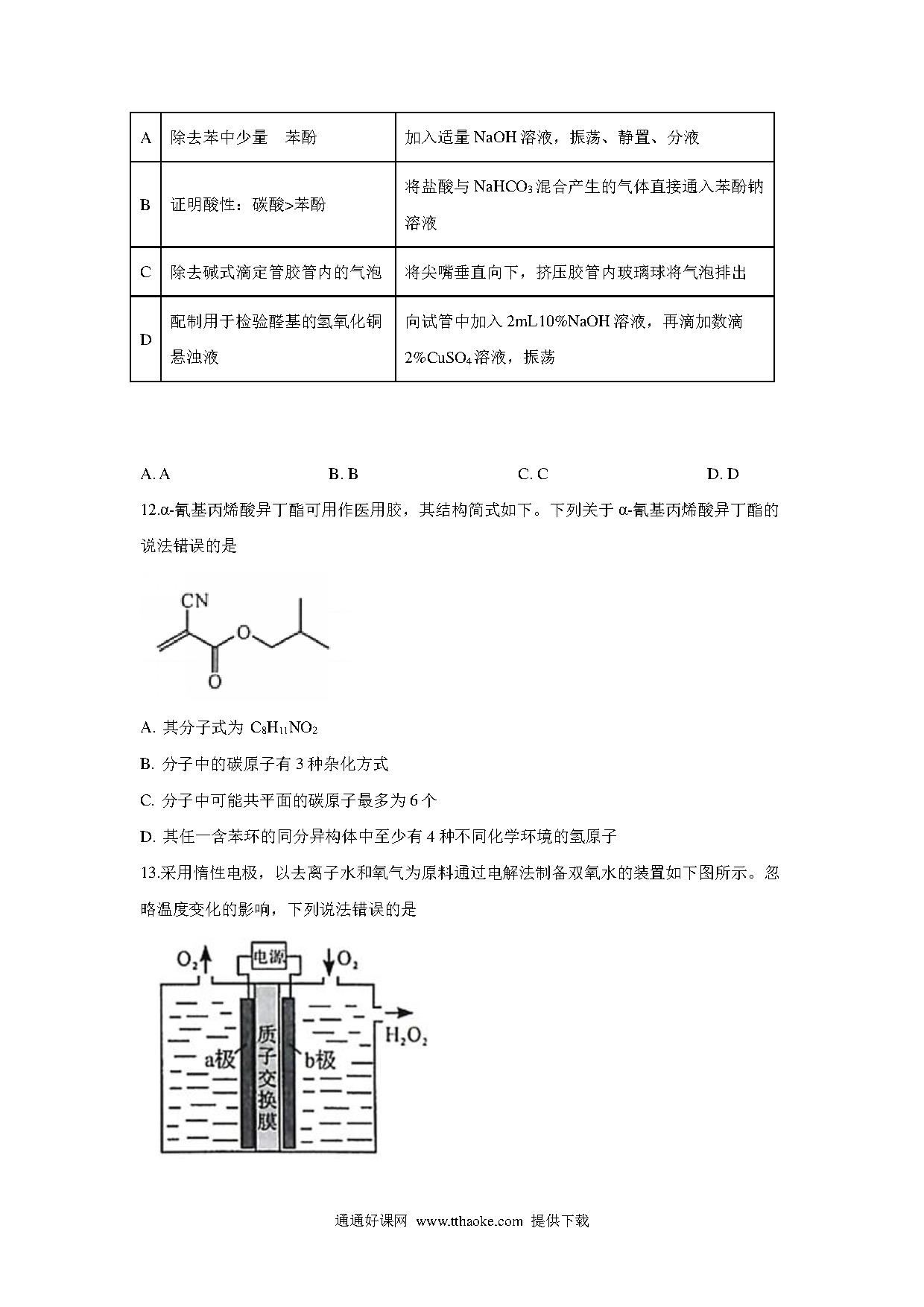 | A | 除去苯中少量 苯酚 | 加入适量 NaOH 溶液，振荡、静置、分液 |
|---|---|---|
| B | 证明酸性：碳酸>苯酚 | 将盐酸与 $NaHCO_3$ 混合产生的气体直接通入苯酚钠溶液 |
| C | 除去碱式滴定管胶管内的气泡 | 将尖嘴垂直向下，挤压胶管内玻璃球将气泡排出 |
| D | 配制用于检验醛基的氢氧化铜悬浊液 | 向试管中加入 2mL10%NaOH 溶液，再滴加数滴 2%$CuSO_4$ 溶液，振荡 |

A. A B. B C. C D. D

12.α-氰基丙烯酸异丁酯可用作医用胶，其结构简式如下。下列关于 α-氰基丙烯酸异丁酯的说法错误的是

CN
O
O

A. 其分子式为 $C_8H_{11}NO_2$

B. 分子中的碳原子有 3 种杂化方式

C. 分子中可能共平面的碳原子最多为 6 个

D. 其任一含苯环的同分异构体中至少有 4 种不同化学环境的氢原子

13.采用惰性电极，以去离子水和氧气为原料通过电解法制备双氧水的装置如下图所示。忽略温度变化的影响，下列说法错误的是

$O_2$ 电源 $O_2$
$H_2O_2$
a极 质子交换膜 b极

通通好课网 www.tthaoke.com 提供下载